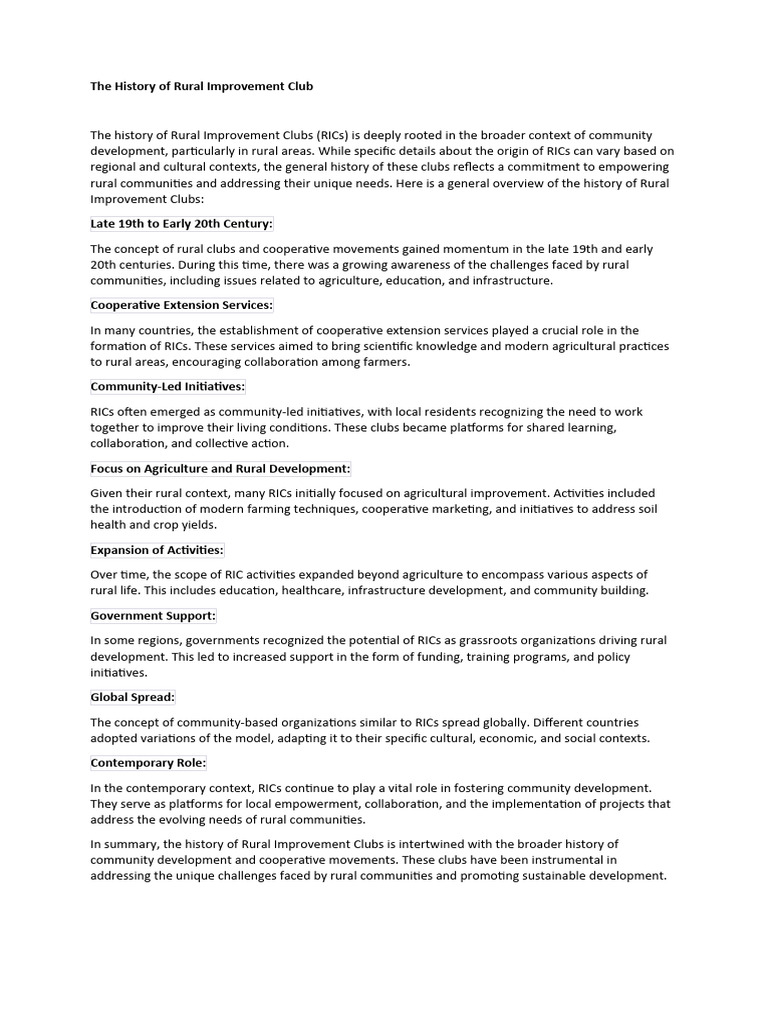 The History of Rural Improvement Club

The history of Rural Improvement Clubs (RICs) is deeply rooted in the broader context of community development, particularly in rural areas. While specific details about the origin of RICs can vary based on regional and cultural contexts, the general history of these clubs reflects a commitment to empowering rural communities and addressing their unique needs. Here is a general overview of the history of Rural Improvement Clubs:

Late 19th to Early 20th Century:

The concept of rural clubs and cooperative movements gained momentum in the late 19th and early 20th centuries. During this time, there was a growing awareness of the challenges faced by rural communities, including issues related to agriculture, education, and infrastructure.

Cooperative Extension Services:

In many countries, the establishment of cooperative extension services played a crucial role in the formation of RICs. These services aimed to bring scientific knowledge and modern agricultural practices to rural areas, encouraging collaboration among farmers.

Community-Led Initiatives:

RICs often emerged as community-led initiatives, with local residents recognizing the need to work together to improve their living conditions. These clubs became platforms for shared learning, collaboration, and collective action.

Focus on Agriculture and Rural Development:

Given their rural context, many RICs initially focused on agricultural improvement. Activities included the introduction of modern farming techniques, cooperative marketing, and initiatives to address soil health and crop yields.

Expansion of Activities:

Over time, the scope of RIC activities expanded beyond agriculture to encompass various aspects of rural life. This includes education, healthcare, infrastructure development, and community building.

Government Support:

In some regions, governments recognized the potential of RICs as grassroots organizations driving rural development. This led to increased support in the form of funding, training programs, and policy initiatives.

Global Spread:

The concept of community-based organizations similar to RICs spread globally. Different countries adopted variations of the model, adapting it to their specific cultural, economic, and social contexts.

Contemporary Role:

In the contemporary context, RICs continue to play a vital role in fostering community development. They serve as platforms for local empowerment, collaboration, and the implementation of projects that address the evolving needs of rural communities.

In summary, the history of Rural Improvement Clubs is intertwined with the broader history of community development and cooperative movements. These clubs have been instrumental in addressing the unique challenges faced by rural communities and promoting sustainable development.